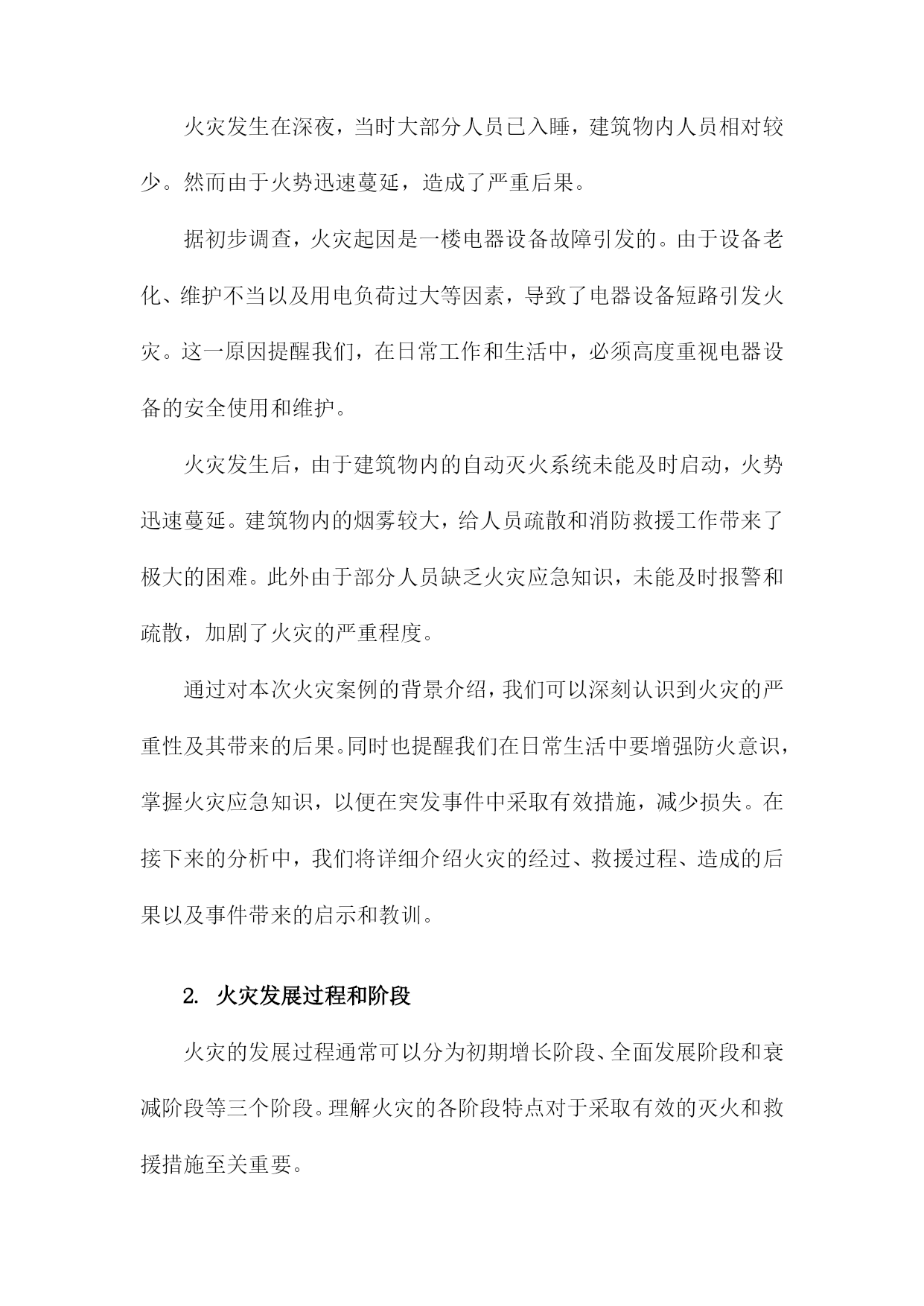 火灾发生在深夜，当时大部分人员已入睡，建筑物内人员相对较少。然而由于火势迅速蔓延，造成了严重后果。

据初步调查，火灾起因是一楼电器设备故障引发的。由于设备老化、维护不当以及用电负荷过大等因素，导致了电器设备短路引发火灾。这一原因提醒我们，在日常工作和生活中，必须高度重视电器设备的安全使用和维护。

火灾发生后，由于建筑物内的自动灭火系统未能及时启动，火势迅速蔓延。建筑物内的烟雾较大，给人员疏散和消防救援工作带来了极大的困难。此外由于部分人员缺乏火灾应急知识，未能及时报警和疏散，加剧了火灾的严重程度。

通过对本次火灾案例的背景介绍，我们可以深刻认识到火灾的严重性及其带来的后果。同时也提醒我们在日常生活中要增强防火意识，掌握火灾应急知识，以便在突发事件中采取有效措施，减少损失。在接下来的分析中，我们将详细介绍火灾的经过、救援过程、造成的后果以及事件带来的启示和教训。

2. 火灾发展过程和阶段

火灾的发展过程通常可以分为初期增长阶段、全面发展阶段和衰减阶段等三个阶段。理解火灾的各阶段特点对于采取有效的灭火和救援措施至关重要。